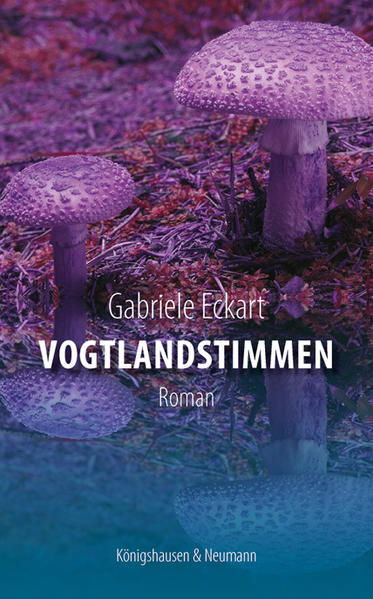 Gabriele Eckart

VOGTLANDSTIMMEN

Roman

Königshausen & Neumann